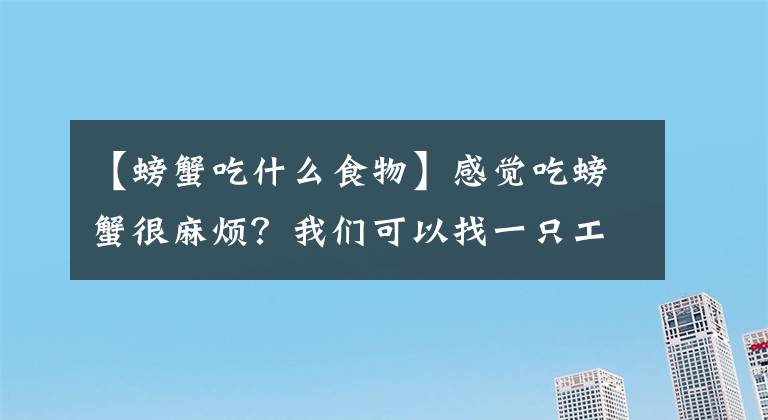 【螃蟹吃什么食物】感觉吃螃蟹很麻烦？我们可以找一只工